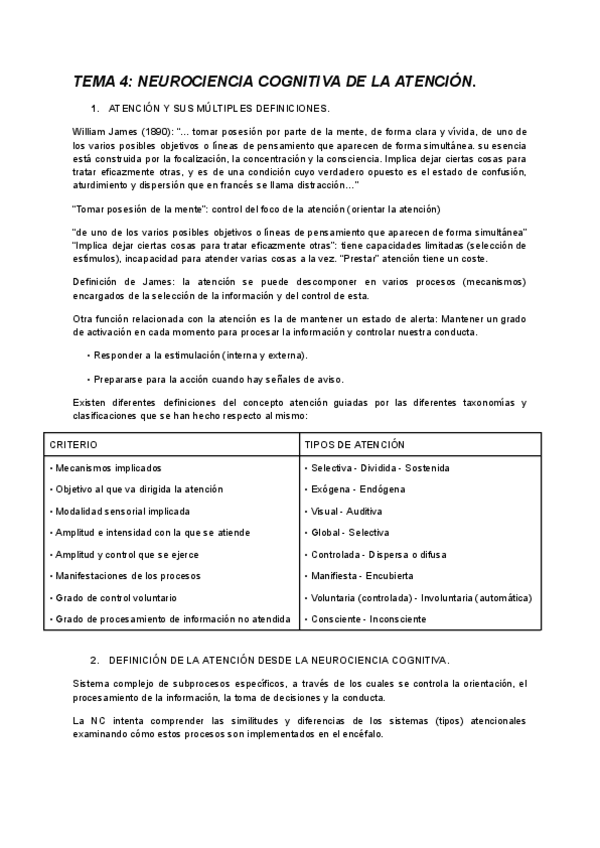 TEMA 4: NEUROCIENCIA COGNITIVA DE LA ATENCIÓN.

1. ATENCIÓN Y SUS MÚLTIPLES DEFINICIONES.

William James (1890): "… tomar posesión por parte de la mente, de forma clara y vívida, de uno de los varios posibles objetivos o líneas de pensamiento que aparecen de forma simultánea. su esencia está construida por la focalización, la concentración y la consciencia. Implica dejar ciertas cosas para tratar eficazmente otras, y es de una condición cuyo verdadero opuesto es el estado de confusión, aturdimiento y dispersión que en francés se llama distracción…"

"Tomar posesión de la mente": control del foco de la atención (orientar la atención)

"de uno de los varios posibles objetivos o líneas de pensamiento que aparecen de forma simultánea" "Implica dejar ciertas cosas para tratar eficazmente otras": tiene capacidades limitadas (selección de estímulos), incapacidad para atender varias cosas a la vez. "Prestar" atención tiene un coste.

Definición de James: la atención se puede descomponer en varios procesos (mecanismos) encargados de la selección de la información y del control de esta.

Otra función relacionada con la atención es la de mantener un estado de alerta: Mantener un grado de activación en cada momento para procesar la información y controlar nuestra conducta.

• Responder a la estimulación (interna y externa).

• Prepararse para la acción cuando hay señales de aviso.

Existen diferentes definiciones del concepto atención guiadas por las diferentes taxonomías y clasificaciones que se han hecho respecto al mismo:

| CRITERIO | TIPOS DE ATENCIÓN |
|---|---|
| • Mecanismos implicados | • Selectiva - Dividida - Sostenida |
| • Objetivo al que va dirigida la atención | • Exógena - Endógena |
| • Modalidad sensorial implicada | • Visual - Auditiva |
| • Amplitud e intensidad con la que se atiende | • Global - Selectiva |
| • Amplitud y control que se ejerce | • Controlada - Dispersa o difusa |
| • Manifestaciones de los procesos | • Manifiesta - Encubierta |
| • Grado de control voluntario | • Voluntaria (controlada) - Involuntaria (automática) |
| • Grado de procesamiento de información no atendida | • Consciente - Inconsciente |

2. DEFINICIÓN DE LA ATENCIÓN DESDE LA NEUROCIENCIA COGNITIVA.

Sistema complejo de subprocesos específicos, a través de los cuales se controla la orientación, el procesamiento de la información, la toma de decisiones y la conducta.

La NC intenta comprender las similitudes y diferencias de los sistemas (tipos) atencionales examinando cómo estos procesos son implementados en el encéfalo.